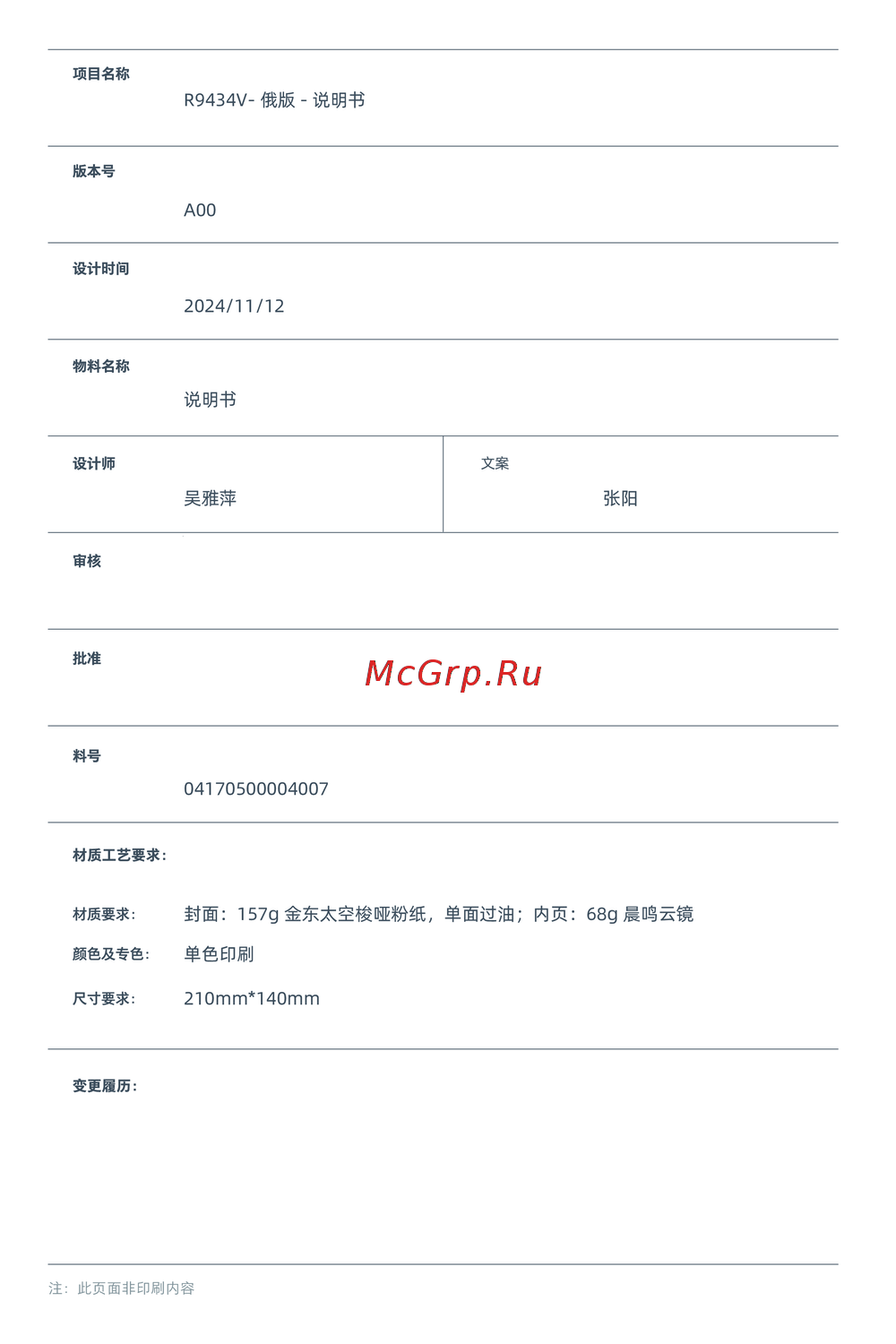 项目名称
R9434V- 俄版 - 说明书

版本号
A00

设计时间
2024/11/12

物料名称
说明书

设计师
吴雅萍

文案
张阳

审核

批准

McGrp.Ru

料号
04170500004007

材质工艺要求：

材质要求： 封面：157g 金东太空梭哑粉纸，单面过油；内页：68g 晨鸣云镜

颜色及专色： 单色印刷

尺寸要求： 210mm*140mm

变更履历：

注：此页面非印刷内容